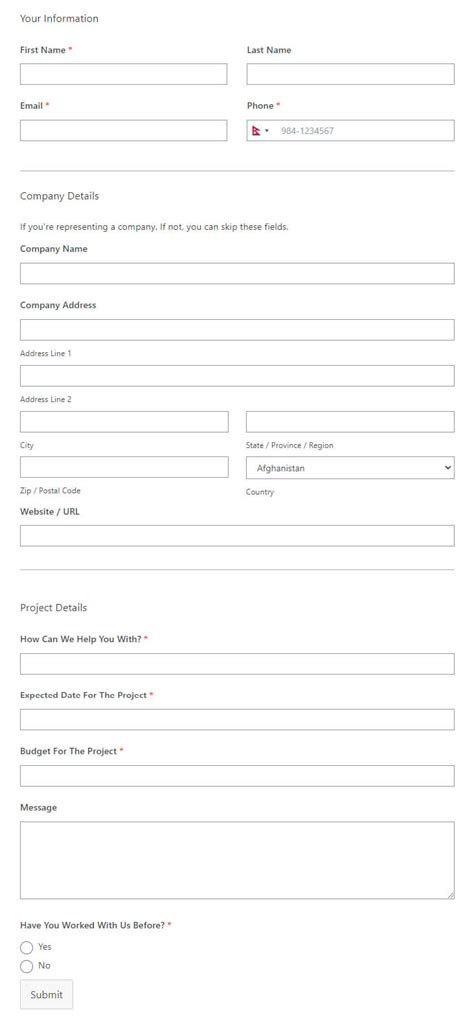 Your Information

First Name *

Last Name

Email *

Phone *

984-1234567

Company Details

If you're representing a company. If not, you can skip these fields.

Company Name

Company Address

Address Line 1

Address Line 2

City

State / Province / Region

Afghanistan

Zip / Postal Code

Country

Website / URL

Project Details

How Can We Help You With? *

Expected Date For The Project *

Budget For The Project *

Message

Have You Worked With Us Before? *

Yes

No

Submit